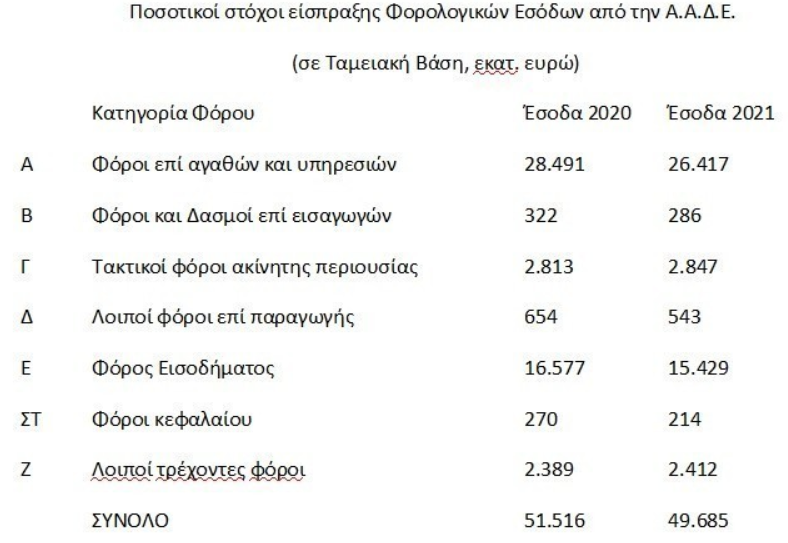 Ποσοτικοί στόχοι είσπραξης Φορολογικών Εσόδων από την Α.Α.Δ.Ε.

(σε Ταμειακή Βάση, εκατ. ευρώ)

| | Κατηγορία Φόρου | Έσοδα 2020 | Έσοδα 2021 |
|---|---|---|---|
| Α | Φόροι επί αγαθών και υπηρεσιών | 28.491 | 26.417 |
| Β | Φόροι και Δασμοί επί εισαγωγών | 322 | 286 |
| Γ | Τακτικοί φόροι ακίνητης περιουσίας | 2.813 | 2.847 |
| Δ | Λοιποί φόροι επί παραγωγής | 654 | 543 |
| Ε | Φόρος Εισοδήματος | 16.577 | 15.429 |
| ΣΤ | Φόροι κεφαλαίου | 270 | 214 |
| Ζ | Λοιποί τρέχοντες φόροι | 2.389 | 2.412 |
| | ΣΥΝΟΛΟ | 51.516 | 49.685 |